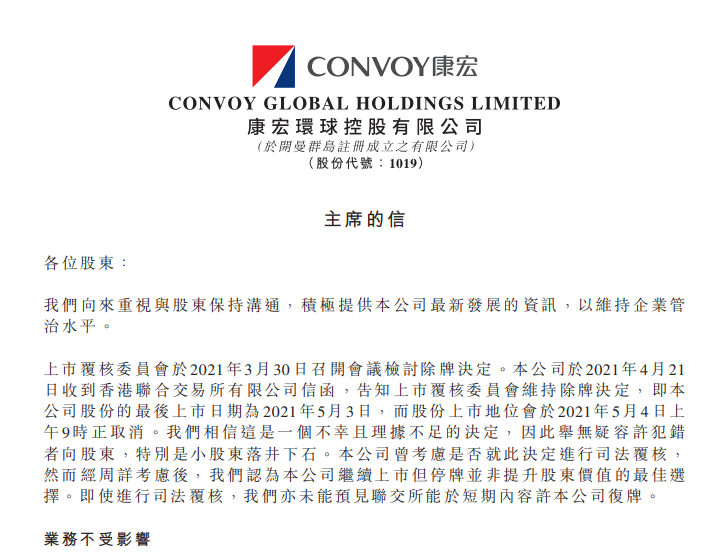 CONVOY康宏

CONVOY GLOBAL HOLDINGS LIMITED
康宏環球控股有限公司
(於開曼群島註冊成立之有限公司)
(股份代號：1019)

主席的信

各位股東：

我們向來重視與股東保持溝通，積極提供本公司最新發展的資訊，以維持企業管治水平。

上市覆核委員會於2021年3月30日召開會議檢討除牌決定。本公司於2021年4月21日收到香港聯合交易所有限公司信函，告知上市覆核委員會維持除牌決定，即本公司股份的最後上市日期為2021年5月3日，而股份上市地位會於2021年5月4日上午9時正取消。我們相信這是一個不幸且理據不足的決定，因此舉無疑容許犯錯者向股東，特別是小股東落井下石。本公司曾考慮是否就此決定進行司法覆核，然而經周詳考慮後，我們認為本公司繼續上市但停牌並非提升股東價值的最佳選擇。即使進行司法覆核，我們亦未能預見聯交所能於短期內容許本公司復牌。

業務不受影響